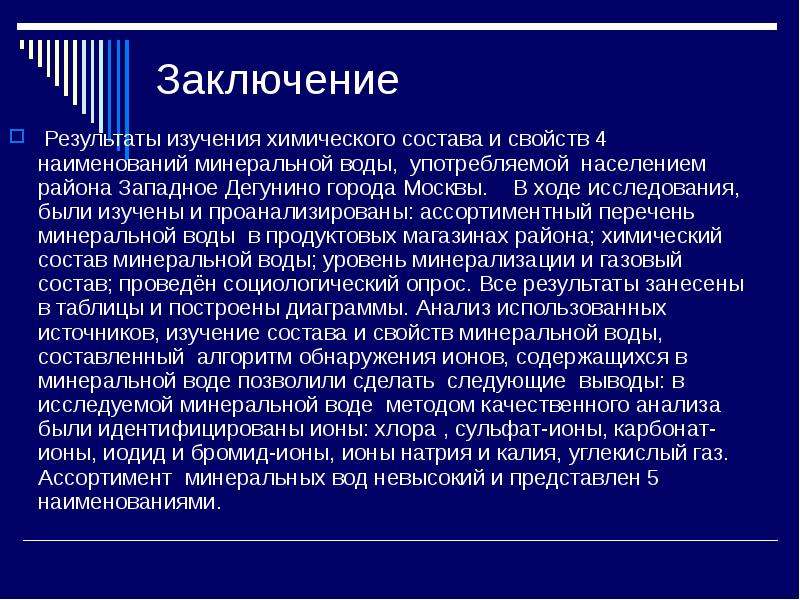 Заключение

Результаты изучения химического состава и свойств 4 наименований минеральной воды, употребляемой населением района Западное Дегунино города Москвы. В ходе исследования, были изучены и проанализированы: ассортиментный перечень минеральной воды в продуктовых магазинах района; химический состав минеральной воды; уровень минерализации и газовый состав; проведён социологический опрос. Все результаты занесены в таблицы и построены диаграммы. Анализ использованных источников, изучение состава и свойств минеральной воды, составленный алгоритм обнаружения ионов, содержащихся в минеральной воде позволили сделать следующие выводы: в исследуемой минеральной воде методом качественного анализа были идентифицированы ионы: хлора , сульфат-ионы, карбонат-ионы, иодид и бромид-ионы, ионы натрия и калия, углекислый газ. Ассортимент минеральных вод невысокий и представлен 5 наименованиями.